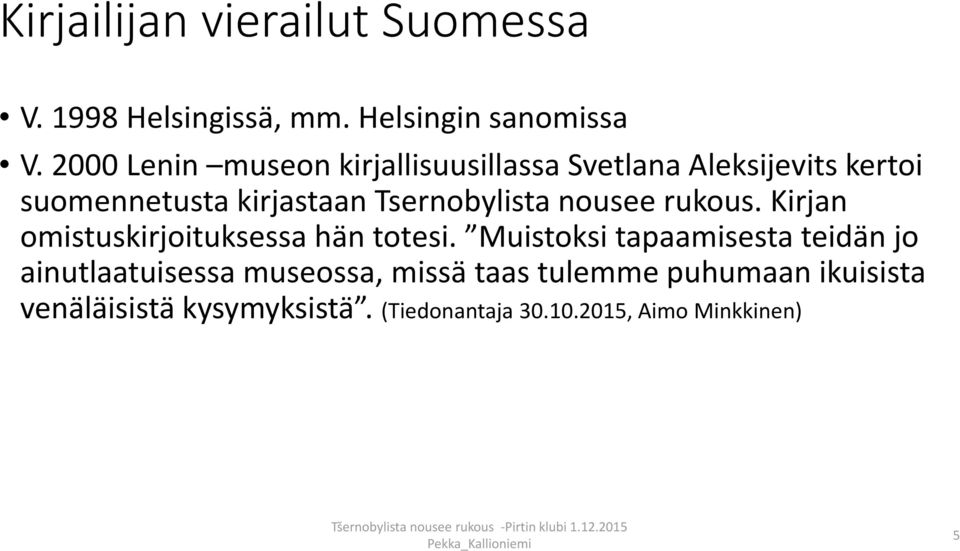 Kirjailijan vierailut Suomessa

• V. 1998 Helsingissä, mm. Helsingin sanomissa

• V. 2000 Lenin –museon kirjallisuusillassa Svetlana Aleksijevits kertoi suomennetusta kirjastaan Tsernobylista nousee rukous. Kirjan omistuskirjoituksessa hän totesi. ”Muistoksi tapaamisesta teidän jo ainutlaatuisessa museossa, missä taas tulemme puhumaan ikuisista venäläisistä kysymyksistä”. (Tiedonantaja 30.10.2015, Aimo Minkkinen)

Tšernobylista nousee rukous -Pirtin klubi 1.12.2015 Pekka_Kallioniemi

5